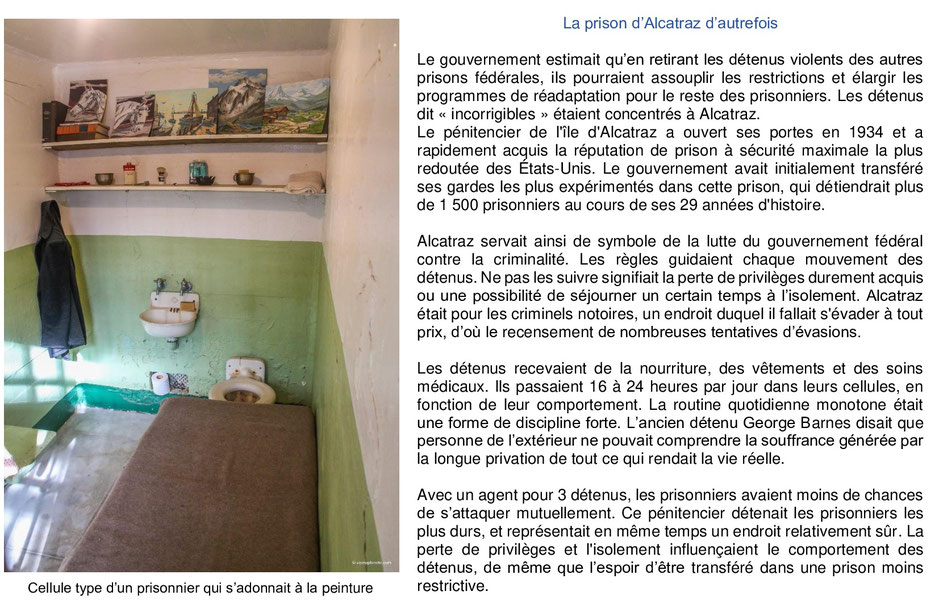 La prison d'Alcatraz d'autrefois

Le gouvernement estimait qu'en retirant les détenus violents des autres prisons fédérales, ils pourraient assouplir les restrictions et élargir les programmes de réadaptation pour le reste des prisonniers. Les détenus dit « incorrigibles » étaient concentrés à Alcatraz.
Le pénitencier de l'île d'Alcatraz a ouvert ses portes en 1934 et a rapidement acquis la réputation de prison à sécurité maximale la plus redoutée des États-Unis. Le gouvernement avait initialement transféré ses gardes les plus expérimentés dans cette prison, qui détiendrait plus de 1 500 prisonniers au cours de ses 29 années d'histoire.

Alcatraz servait ainsi de symbole de la lutte du gouvernement fédéral contre la criminalité. Les règles guidaient chaque mouvement des détenus. Ne pas les suivre signifiait la perte de privilèges durement acquis ou une possibilité de séjourner un certain temps à l'isolement. Alcatraz était pour les criminels notoires, un endroit duquel il fallait s'évader à tout prix, d'où le recensement de nombreuses tentatives d'évasions.

Les détenus recevaient de la nourriture, des vêtements et des soins médicaux. Ils passaient 16 à 24 heures par jour dans leurs cellules, en fonction de leur comportement. La routine quotidienne monotone était une forme de discipline forte. L'ancien détenu George Barnes disait que personne de l'extérieur ne pouvait comprendre la souffrance générée par la longue privation de tout ce qui rendait la vie réelle.

Avec un agent pour 3 détenus, les prisonniers avaient moins de chances de s'attaquer mutuellement. Ce pénitencier détenait les prisonniers les plus durs, et représentait en même temps un endroit relativement sûr. La perte de privilèges et l'isolement influençaient le comportement des détenus, de même que l'espoir d'être transféré dans une prison moins restrictive.

Cellule type d'un prisonnier qui s'adonnait à la peinture